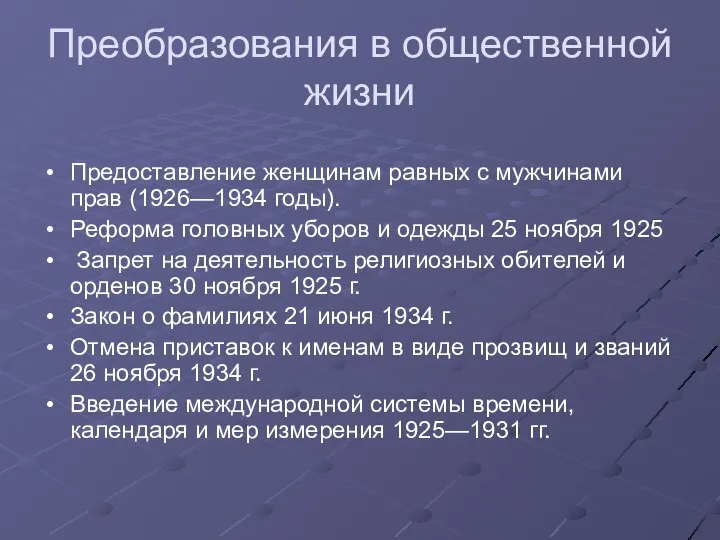 Преобразования в общественной жизни

• Предоставление женщинам равных с мужчинами прав (1926—1934 годы).
• Реформа головных уборов и одежды 25 ноября 1925
• Запрет на деятельность религиозных обителей и орденов 30 ноября 1925 г.
• Закон о фамилиях 21 июня 1934 г.
• Отмена приставок к именам в виде прозвищ и званий 26 ноября 1934 г.
• Введение международной системы времени, календаря и мер измерения 1925—1931 гг.